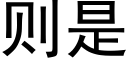 则是